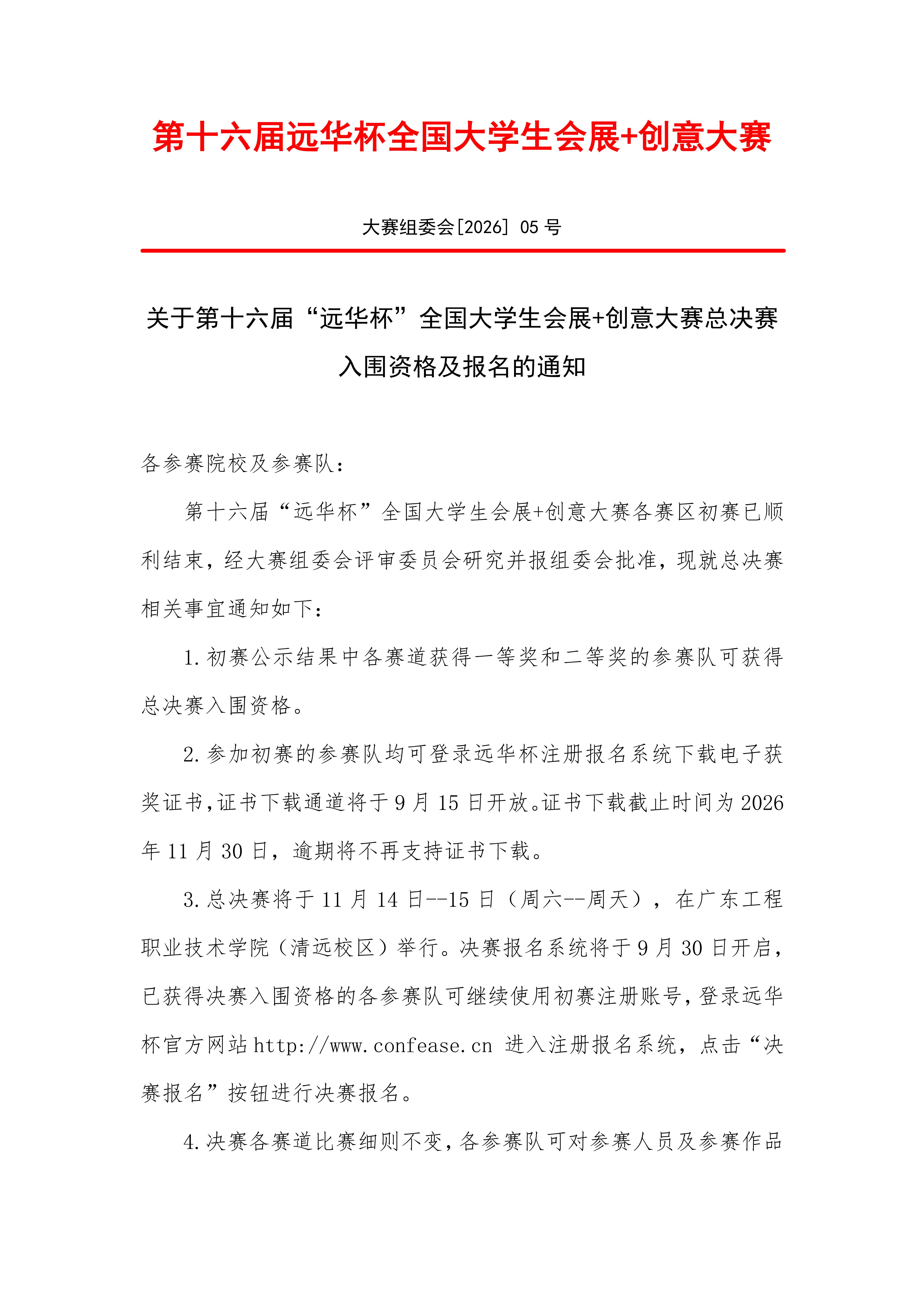 第十六届远华杯全国大学生会展+创意大赛

大赛组委会[2026] 05号

关于第十六届“远华杯”全国大学生会展+创意大赛总决赛入围资格及报名的通知

各参赛院校及参赛队：

第十六届“远华杯”全国大学生会展+创意大赛各赛区初赛已顺利结束，经大赛组委会评审委员会研究并报组委会批准，现就总决赛相关事宜通知如下：

1.初赛公示结果中各赛道获得一等奖和二等奖的参赛队可获得总决赛入围资格。

2.参加初赛的参赛队均可登录远华杯注册报名系统下载电子获奖证书，证书下载通道将于9月15日开放。证书下载截止时间为2026年11月30日，逾期将不再支持证书下载。

3.总决赛将于11月14日--15日（周六--周天），在广东工程职业技术学院（清远校区）举行。决赛报名系统将于9月30日开启，已获得决赛入围资格的各参赛队可继续使用初赛注册账号，登录远华杯官方网站http://www.confease.cn进入注册报名系统，点击“决赛报名”按钮进行决赛报名。

4.决赛各赛道比赛细则不变，各参赛队可对参赛人员及参赛作品